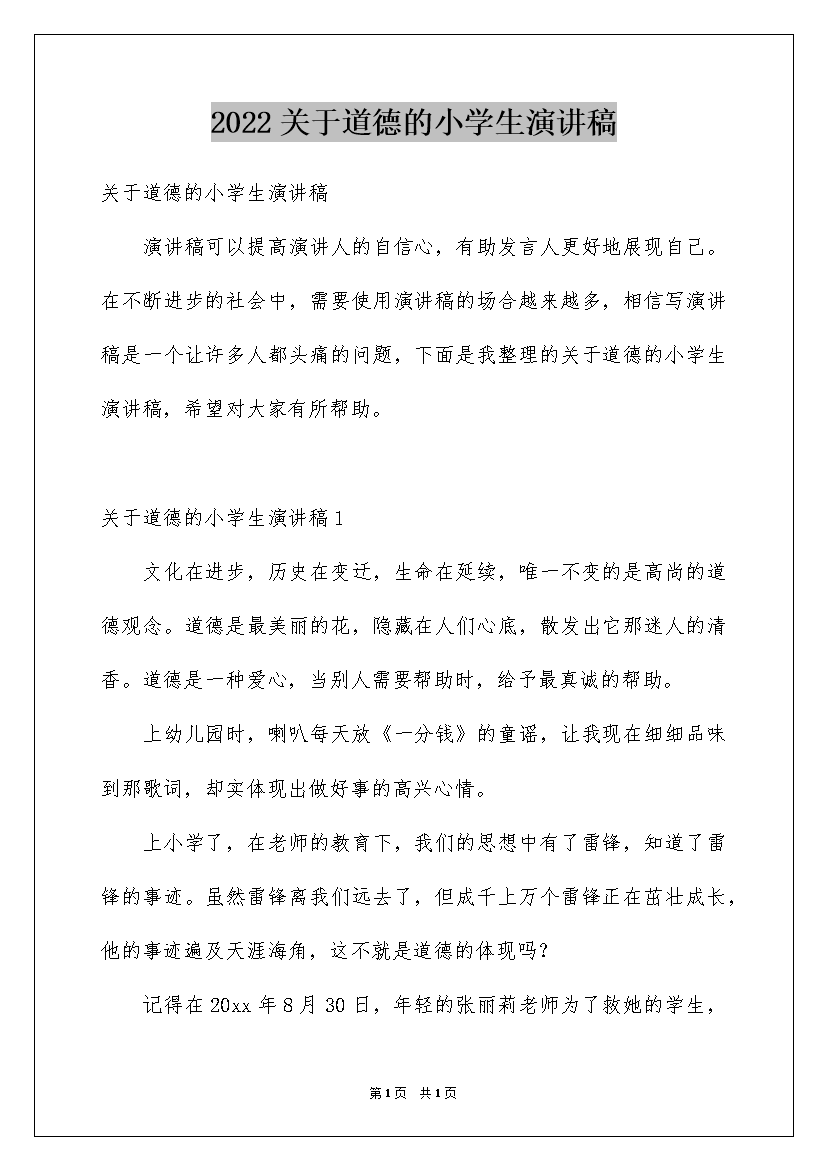 2022关于道德的小学生演讲稿

关于道德的小学生演讲稿

演讲稿可以提高演讲人的自信心，有助发言人更好地展现自己。在不断进步的社会中，需要使用演讲稿的场合越来越多，相信写演讲稿是一个让许多人都头痛的问题，下面是我整理的关于道德的小学生演讲稿，希望对大家有所帮助。

关于道德的小学生演讲稿1

文化在进步，历史在变迁，生命在延续，唯一不变的是高尚的道德观念。道德是最美丽的花，隐藏在人们心底，散发出它那迷人的清香。道德是一种爱心，当别人需要帮助时，给予最真诚的帮助。

上幼儿园时，喇叭每天放《一分钱》的童谣，让我现在细细品味到那歌词，却实体现出做好事的高兴心情。

上小学了，在老师的教育下，我们的思想中有了雷锋，知道了雷锋的事迹。虽然雷锋离我们远去了，但成千上万个雷锋正在茁壮成长，他的事迹遍及天涯海角，这不就是道德的体现吗？

记得在20xx年8月30日，年轻的张丽莉老师为了救她的学生，

第1页 共1页